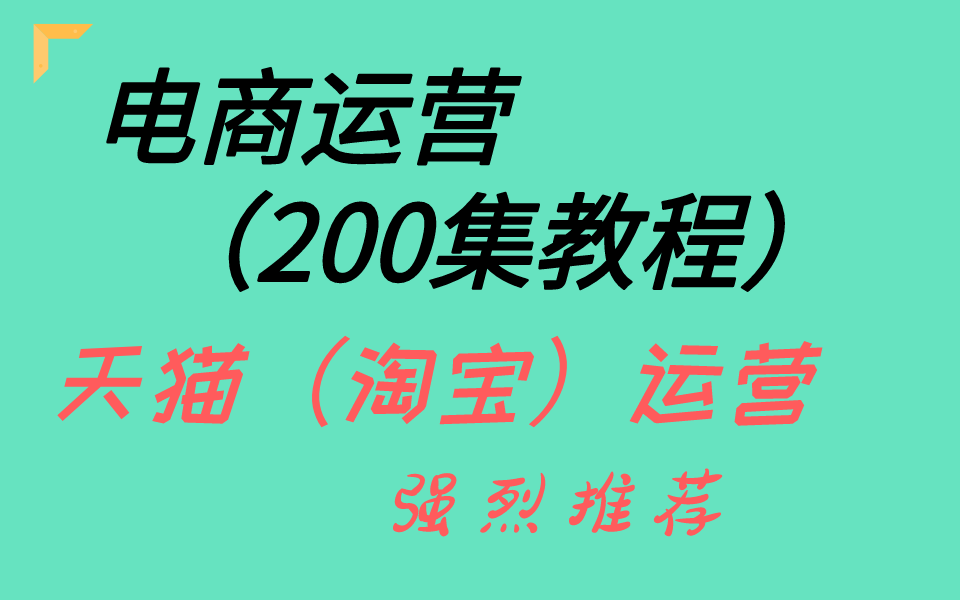 电商运营
（200集教程）

天猫（淘宝）运营

强烈推荐